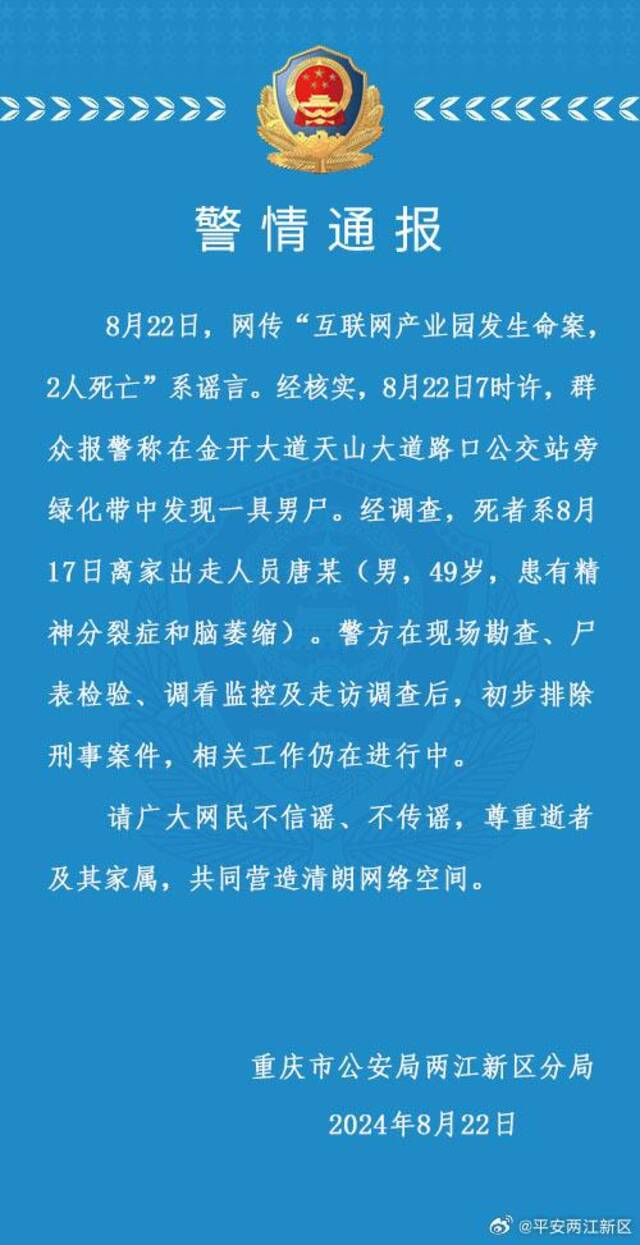 警情通报

8月22日，网传“互联网产业园发生命案，2人死亡”系谣言。经核实，8月22日7时许，群众报警称在金开大道天山大道路口公交站旁绿化带中发现一具男尸。经调查，死者系8月17日离家出走人员唐某（男，49岁，患有精神分裂症和脑萎缩）。警方在现场勘查、尸表检验、调看监控及走访调查后，初步排除刑事案件，相关工作仍在进行中。

请广大网民不信谣、不传谣，尊重逝者及其家属，共同营造清朗网络空间。

重庆市公安局两江新区分局
2024年8月22日

@平安两江新区